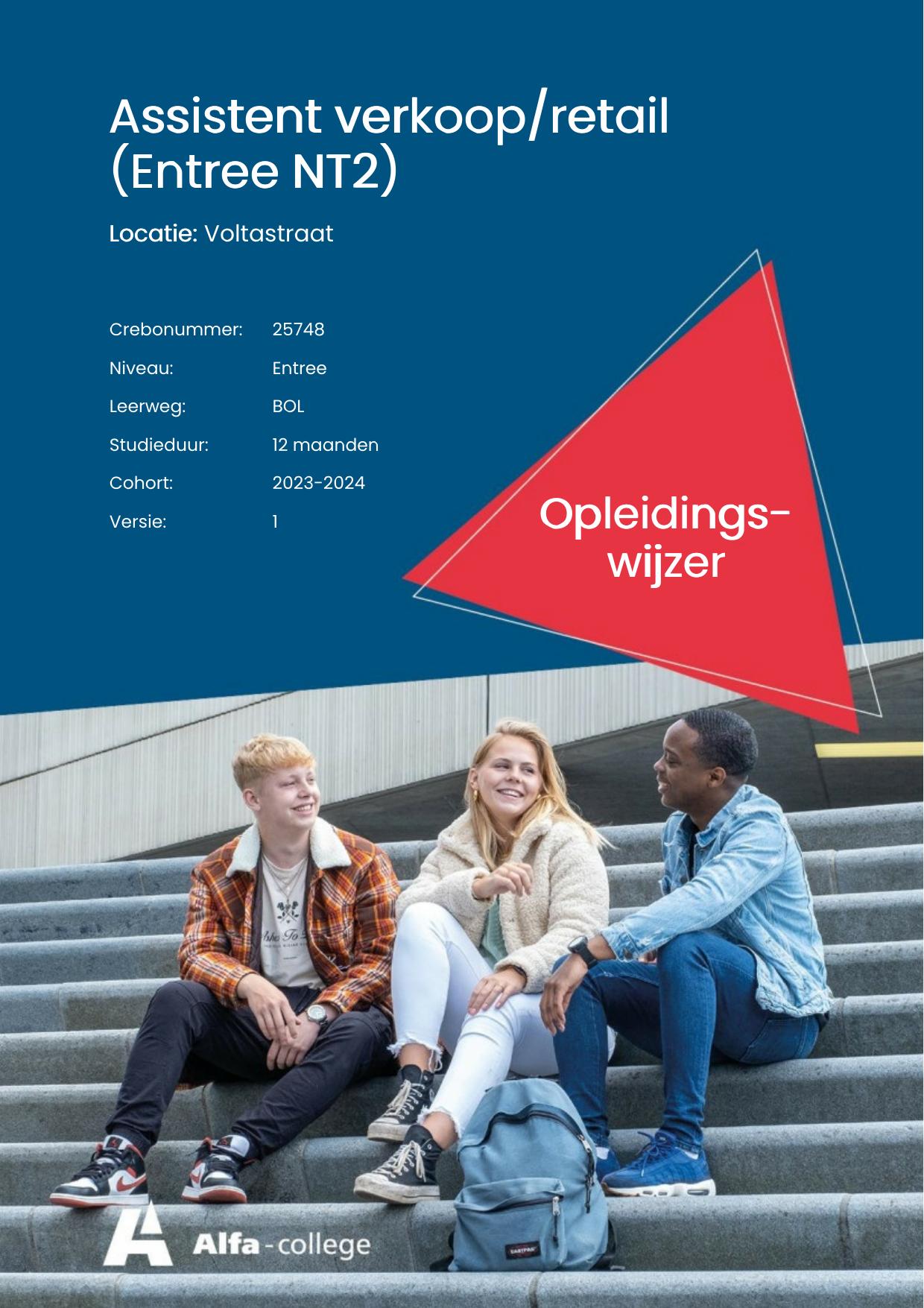 Assistent verkoop/retail (Entree NT2)

Locatie: Voltastraat

Crebonummer: 25748
Niveau: Entree
Leerweg: BOL
Studieduur: 12 maanden
Cohort: 2023-2024
Versie: 1

Opleidingswijzer

Alfa-college